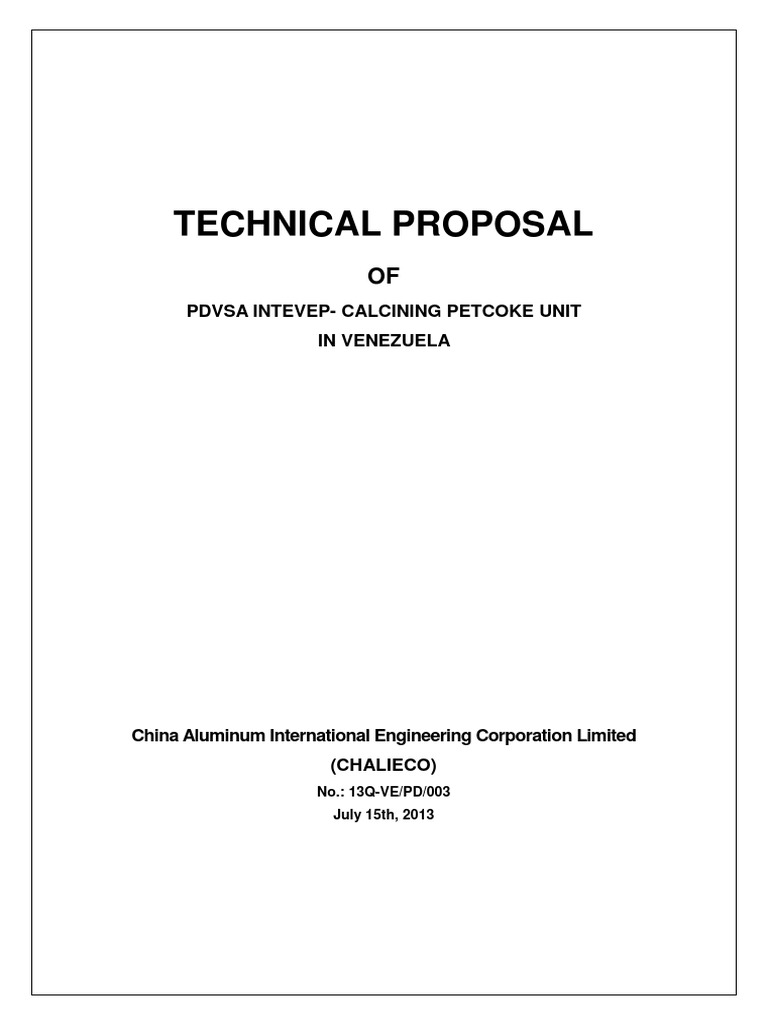 TECHNICAL PROPOSAL

OF

PDVSA INTEVEP- CALCINING PETCOKE UNIT IN VENEZUELA

China Aluminum International Engineering Corporation Limited

(CHALIECO)

No.: 13Q-VE/PD/003

July 15th, 2013